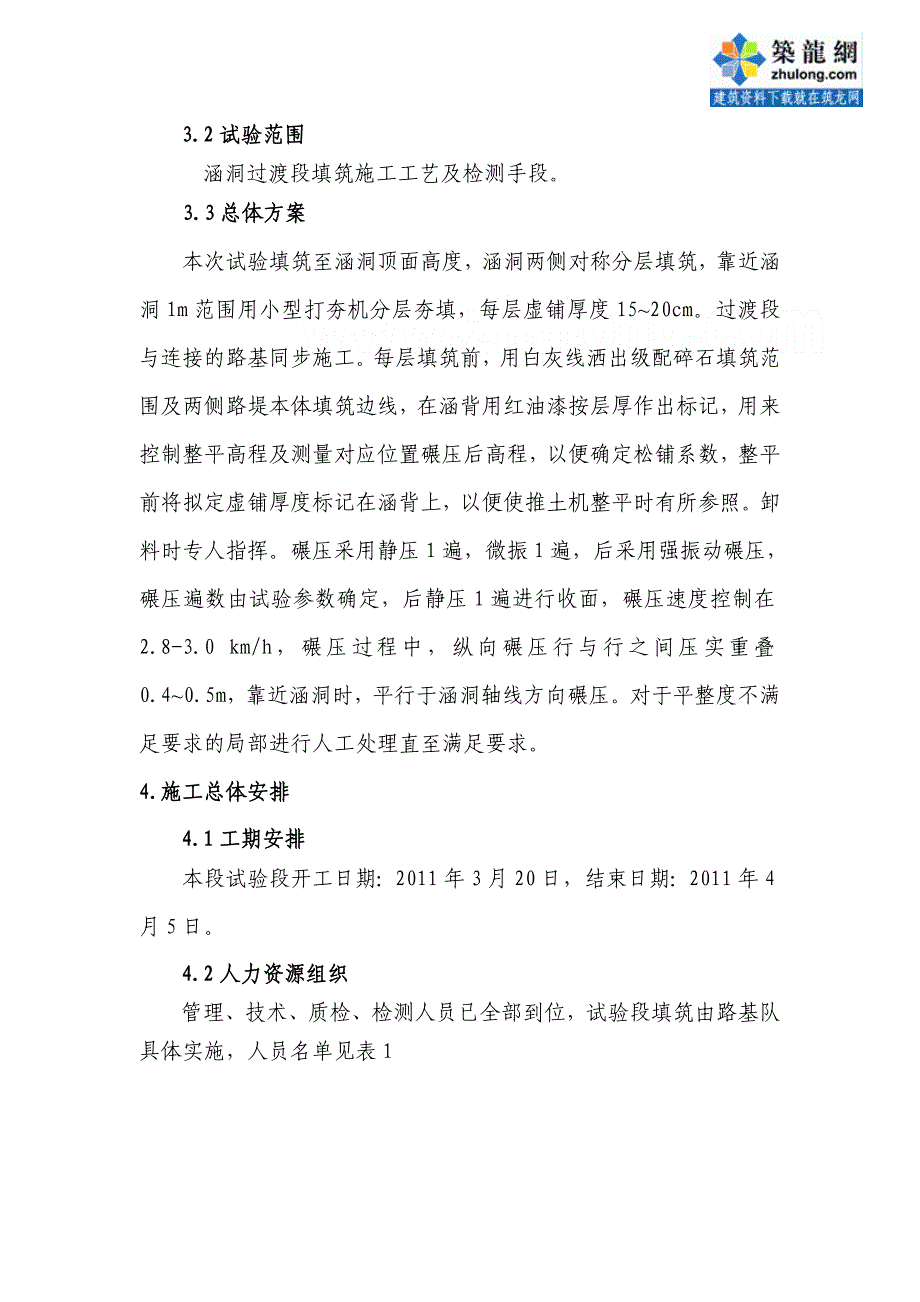 築龍網
zhulong.com
建筑资料下载就在筑龙网

3.2 试验范围

涵洞过渡段填筑施工工艺及检测手段。

3.3 总体方案

本次试验填筑至涵洞顶面高度，涵洞两侧对称分层填筑，靠近涵洞 1m 范围用小型打夯机分层夯填，每层虚铺厚度 15~20cm。过渡段与连接的路基同步施工。每层填筑前，用白灰线洒出级配碎石填筑范围及两侧路堤本体填筑边线，在涵背用红油漆按层厚作出标记，用来控制整平高程及测量对应位置碾压后高程，以便确定松铺系数，整平前将拟定虚铺厚度标记在涵背上，以便使推土机整平时有所参照。卸料时专人指挥。碾压采用静压 1 遍，微振 1 遍，后采用强振动碾压，碾压遍数由试验参数确定，后静压 1 遍进行收面，碾压速度控制在 2.8-3.0 km/h，碾压过程中，纵向碾压行与行之间压实重叠 0.4~0.5m，靠近涵洞时，平行于涵洞轴线方向碾压。对于平整度不满足要求的局部进行人工处理直至满足要求。

4.施工总体安排

4.1 工期安排

本段试验段开工日期：2011 年 3 月 20 日，结束日期：2011 年 4 月 5 日。

4.2 人力资源组织

管理、技术、质检、检测人员已全部到位，试验段填筑由路基队具体实施，人员名单见表 1